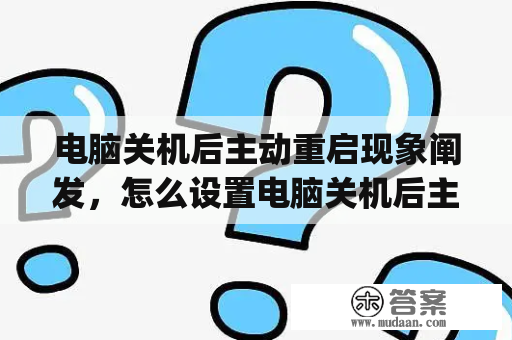 电脑关机后主动重启现象阐发，怎么设置电脑关机后主

木 答案
www.mudaan.com